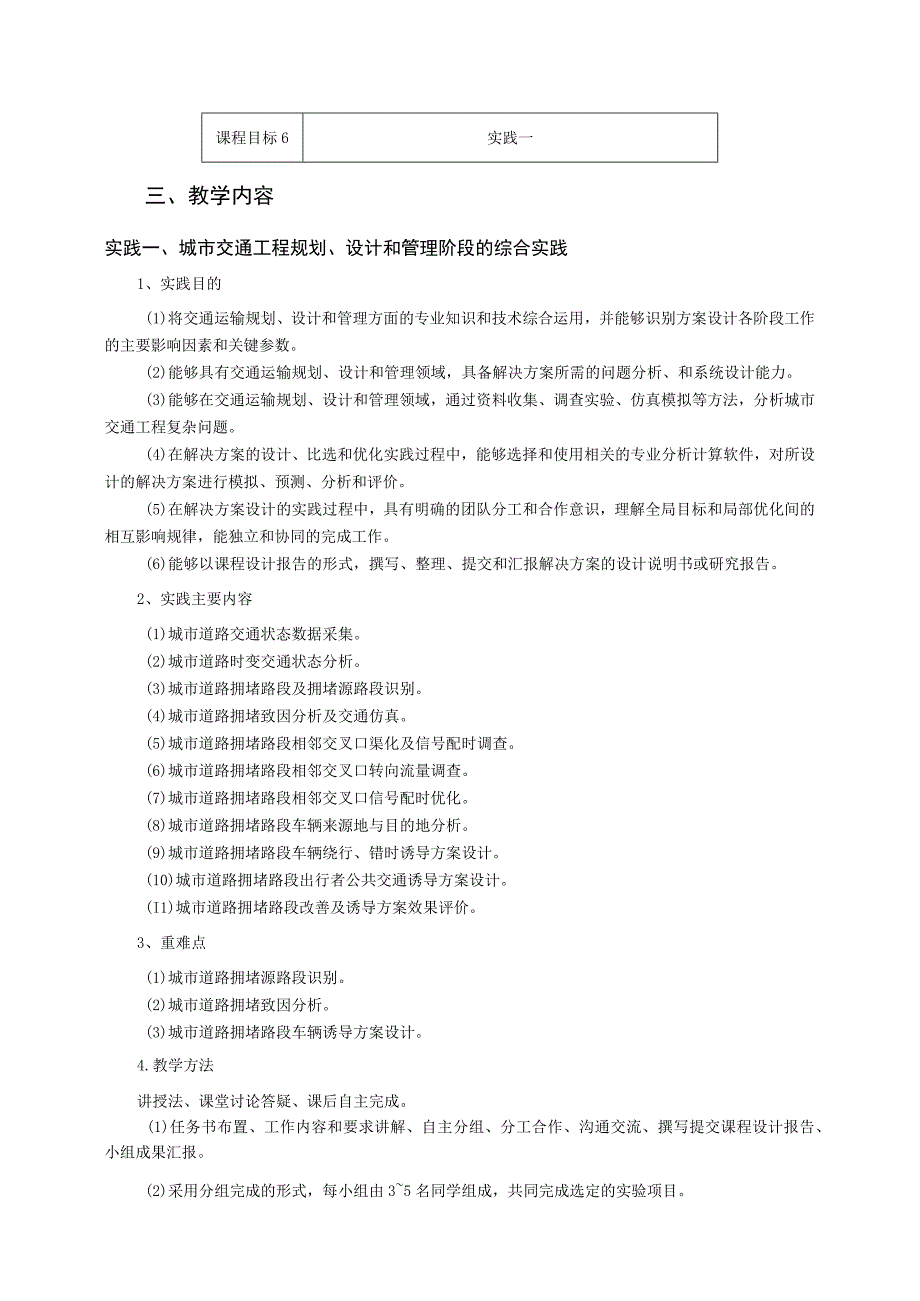 | 课程目标 6 | 实践一 |
|---|---|

三、教学内容

实践一、城市交通工程规划、设计和管理阶段的综合实践

1、实践目的

(1)将交通运输规划、设计和管理方面的专业知识和技术综合运用，并能够识别方案设计各阶段工作的主要影响因素和关键参数。

(2)能够具有交通运输规划、设计和管理领域，具备解决方案所需的问题分析、和系统设计能力。

(3)能够在交通运输规划、设计和管理领域，通过资料收集、调查实验、仿真模拟等方法，分析城市交通工程复杂问题。

(4)在解决方案的设计、比选和优化实践过程中，能够选择和使用相关的专业分析计算软件，对所设计的解决方案进行模拟、预测、分析和评价。

(5)在解决方案设计的实践过程中，具有明确的团队分工和合作意识，理解全局目标和局部优化间的相互影响规律，能独立和协同的完成工作。

(6)能够以课程设计报告的形式，撰写、整理、提交和汇报解决方案的设计说明书或研究报告。

2、实践主要内容

(1)城市道路交通状态数据采集。

(2)城市道路时变交通状态分析。

(3)城市道路拥堵路段及拥堵源路段识别。

(4)城市道路拥堵致因分析及交通仿真。

(5)城市道路拥堵路段相邻交叉口渠化及信号配时调查。

(6)城市道路拥堵路段相邻交叉口转向流量调查。

(7)城市道路拥堵路段相邻交叉口信号配时优化。

(8)城市道路拥堵路段车辆来源地与目的地分析。

(9)城市道路拥堵路段车辆绕行、错时诱导方案设计。

(10)城市道路拥堵路段出行者公共交通诱导方案设计。

(11)城市道路拥堵路段改善及诱导方案效果评价。

3、重难点

(1)城市道路拥堵源路段识别。

(2)城市道路拥堵致因分析。

(3)城市道路拥堵路段车辆诱导方案设计。

4.教学方法

讲授法、课堂讨论答疑、课后自主完成。

(1)任务书布置、工作内容和要求讲解、自主分组、分工合作、沟通交流、撰写提交课程设计报告、小组成果汇报。

(2)采用分组完成的形式，每小组由 3~5 名同学组成，共同完成选定的实验项目。